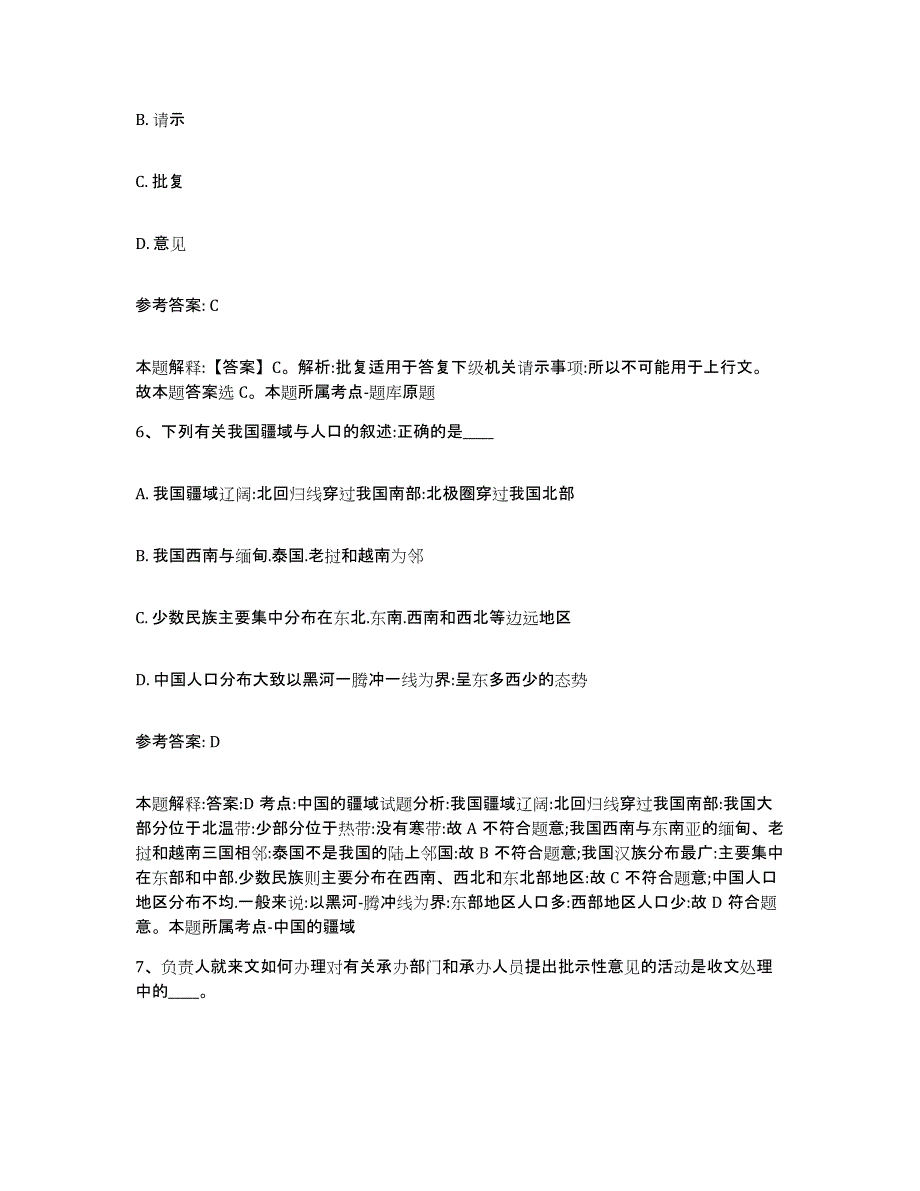 B. 请示

C. 批复

D. 意见

参考答案: C

本题解释:【答案】C。解析:批复适用于答复下级机关请示事项:所以不可能用于上行文。故本题答案选 C。本题所属考点-题库原题

6、下列有关我国疆域与人口的叙述:正确的是____

A. 我国疆域辽阔:北回归线穿过我国南部:北极圈穿过我国北部

B. 我国西南与缅甸.泰国.老挝和越南为邻

C. 少数民族主要集中分布在东北.东南.西南和西北等边远地区

D. 中国人口分布大致以黑河一腾冲一线为界:呈东多西少的态势

参考答案: D

本题解释:答案:D 考点:中国的疆域试题分析:我国疆域辽阔:北回归线穿过我国南部:我国大部分位于北温带:少部分位于热带:没有寒带:故 A 不符合题意;我国西南与东南亚的缅甸、老挝和越南三国相邻:泰国不是我国的陆上邻国:故 B 不符合题意;我国汉族分布最广:主要集中在东部和中部.少数民族则主要分布在西南、西北和东北部地区:故 C 不符合题意;中国人口地区分布不均.一般来说:以黑河-腾冲线为界:东部地区人口多:西部地区人口少:故 D 符合题意。本题所属考点-中国的疆域

7、负责人就来文如何办理对有关承办部门和承办人员提出批示性意见的活动是收文处理中的____。